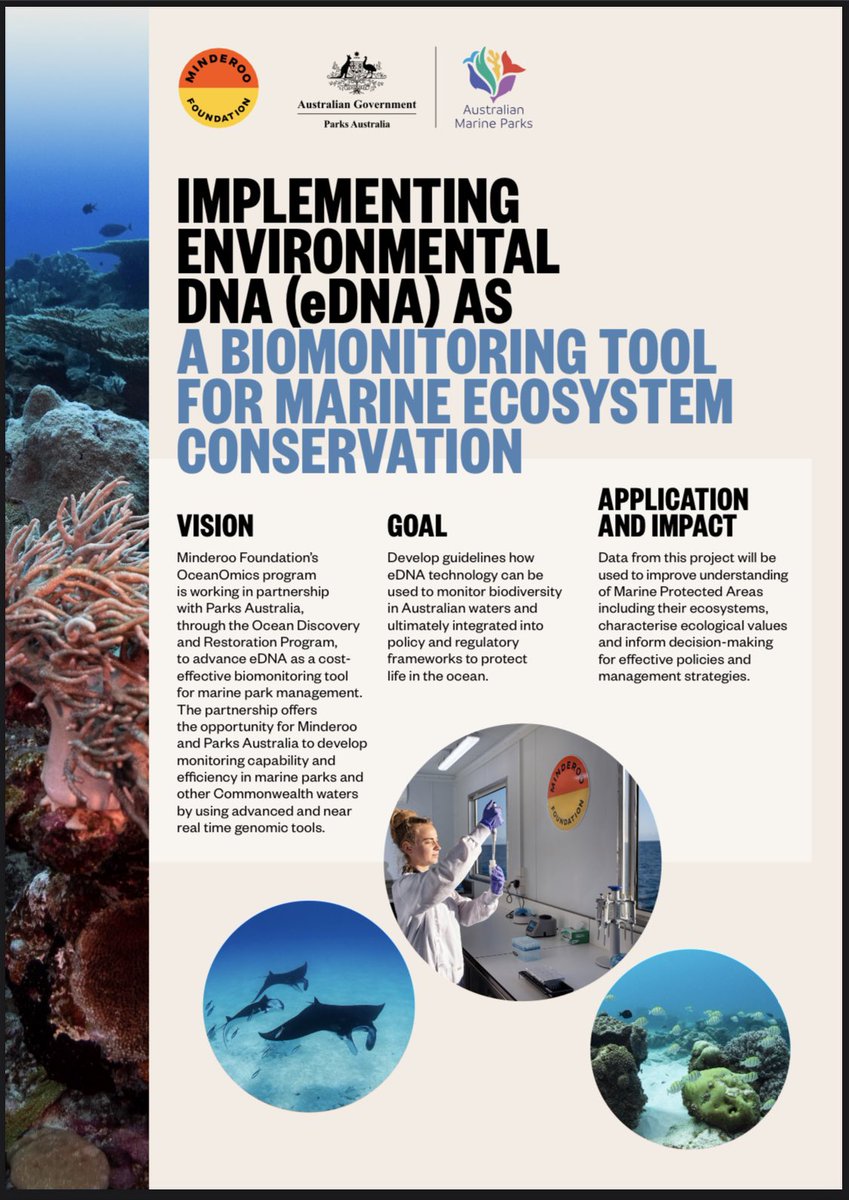 MINDEROO FOUNDATION

Australian Government
Parks Australia

Australian Marine Parks

IMPLEMENTING ENVIRONMENTAL DNA (eDNA) AS A BIOMONITORING TOOL FOR MARINE ECOSYSTEM CONSERVATION

VISION

Minderoo Foundation's OceanOmics program is working in partnership with Parks Australia, through the Ocean Discovery and Restoration Program, to advance eDNA as a cost-effective biomonitoring tool for marine park management. The partnership offers the opportunity for Minderoo and Parks Australia to develop monitoring capability and efficiency in marine parks and other Commonwealth waters by using advanced and near real time genomic tools.

GOAL

Develop guidelines how eDNA technology can be used to monitor biodiversity in Australian waters and ultimately integrated into policy and regulatory frameworks to protect life in the ocean.

APPLICATION AND IMPACT

Data from this project will be used to improve understanding of Marine Protected Areas including their ecosystems, characterise ecological values and inform decision-making for effective policies and management strategies.

MINDEROO FOUNDATION